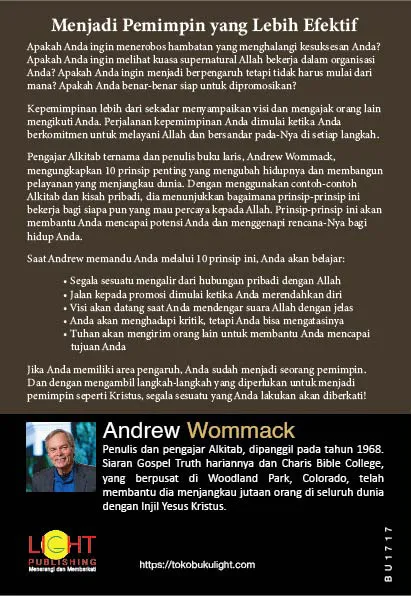 Menjadi Pemimpin yang Lebih Efektif

Apakah Anda ingin menerobos hambatan yang menghalangi kesuksesan Anda? Apakah Anda ingin melihat kuasa supernatural Allah bekerja dalam organisasi Anda? Apakah Anda ingin menjadi berpengaruh tetapi tidak harus mulai dari mana? Apakah Anda benar-benar siap untuk dipromosikan?

Kepemimpinan lebih dari sekadar menyampaikan visi dan mengajak orang lain mengikuti Anda. Perjalanan kepemimpinan Anda dimulai ketika Anda berkomitmen untuk melayani Allah dan bersandar pada-Nya di setiap langkah.

Pengajar Alkitab ternama dan penulis buku laris, Andrew Wommack, mengungkapkan 10 prinsip penting yang mengubah hidupnya dan membangun pelayanan yang menjangkau dunia. Dengan menggunakan contoh-contoh Alkitab dan kisah pribadi, dia menunjukkan bagaimana prinsip-prinsip ini bekerja bagi siapa pun yang mau percaya kepada Allah. Prinsip-prinsip ini akan membantu Anda mencapai potensi Anda dan menggenapi rencana-Nya bagi hidup Anda.

Saat Andrew memandu Anda melalui 10 prinsip ini, Anda akan belajar:

• Segala sesuatu mengalir dari hubungan pribadi dengan Allah
• Jalan kepada promosi dimulai ketika Anda merendahkan diri
• Visi akan datang saat Anda mendengar suara Allah dengan jelas
• Anda akan menghadapi kritik, tetapi Anda bisa mengatasinya
• Tuhan akan mengirim orang lain untuk membantu Anda mencapai tujuan Anda

Jika Anda memiliki area pengaruh, Anda sudah menjadi seorang pemimpin. Dan dengan mengambil langkah-langkah yang diperlukan untuk menjadi pemimpin seperti Kristus, segala sesuatu yang Anda lakukan akan diberkati!

Andrew Wommack

Penulis dan pengajar Alkitab, dipanggil pada tahun 1968. Siaran Gospel Truth hariannya dan Charis Bible College, yang berpusat di Woodland Park, Colorado, telah membantu dia menjangkau jutaan orang di seluruh dunia dengan Injil Yesus Kristus.

LIGHT PUBLISHING
Menerangi dan Memberkati

https://tokobukulight.com

BU1717